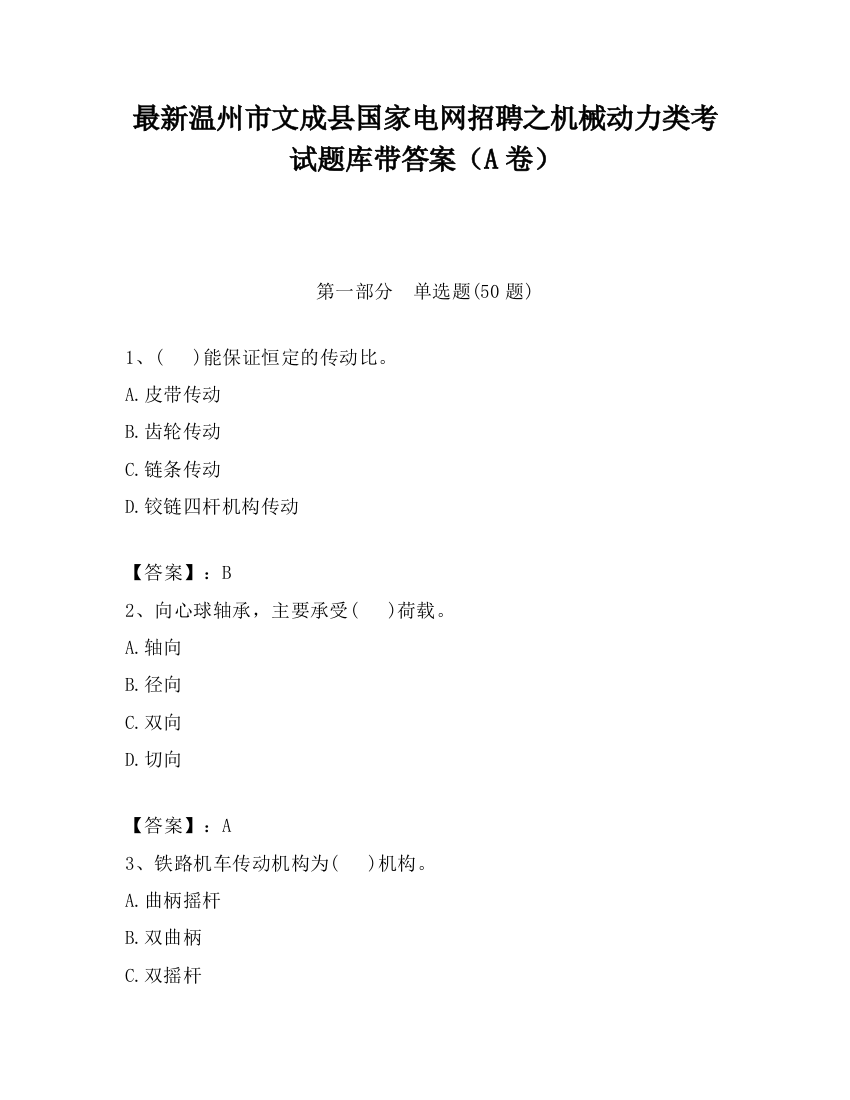 最新温州市文成县国家电网招聘之机械动力类考试题库带答案（A卷）

第一部分　单选题(50题)

1、(　　)能保证恒定的传动比。

A.皮带传动

B.齿轮传动

C.链条传动

D.铰链四杆机构传动

【答案】：B

2、向心球轴承，主要承受(　　)荷载。

A.轴向

B.径向

C.双向

D.切向

【答案】：A

3、铁路机车传动机构为(　　)机构。

A.曲柄摇杆

B.双曲柄

C.双摇杆